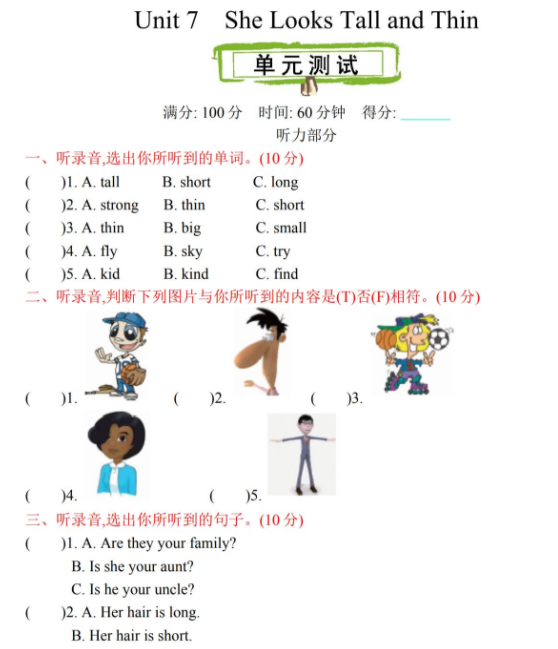 Unit 7　She Looks Tall and Thin

单元测试

满分: 100 分　时间: 60 分钟　得分: ______

听力部分

一、听录音,选出你所听到的单词。(10 分)

(　　)1. A. tall　B. short　C. long

(　　)2. A. strong　B. thin　C. short

(　　)3. A. thin　B. big　C. small

(　　)4. A. fly　B. sky　C. try

(　　)5. A. kid　B. kind　C. find

二、听录音,判断下列图片与你所听到的内容是(T)否(F)相符。(10 分)

(　　)1.　(　　)2.　(　　)3.

(　　)4.　(　　)5.

三、听录音,选出你所听到的句子。(10 分)

(　　)1. A. Are they your family?

B. Is she your aunt?

C. Is he your uncle?

(　　)2. A. Her hair is long.

B. Her hair is short.